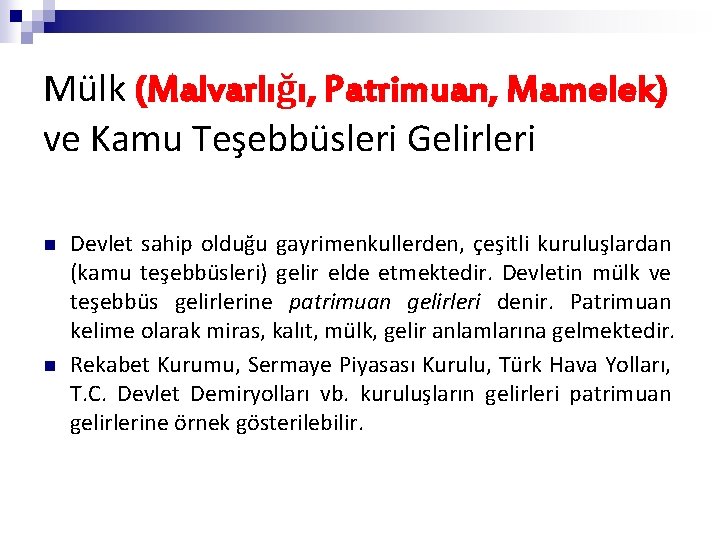 Mülk (Malvarlığı, Patrimuan, Mamelek) ve Kamu Teşebbüsleri Gelirleri

• Devlet sahip olduğu gayrimenkullerden, çeşitli kuruluşlardan (kamu teşebbüsleri) gelir elde etmektedir. Devletin mülk ve teşebbüs gelirlerine patrimuan gelirleri denir. Patrimuan kelime olarak miras, kalıt, mülk, gelir anlamlarına gelmektedir.

• Rekabet Kurumu, Sermaye Piyasası Kurulu, Türk Hava Yolları, T.C. Devlet Demiryolları vb. kuruluşların gelirleri patrimuan gelirlerine örnek gösterilebilir.